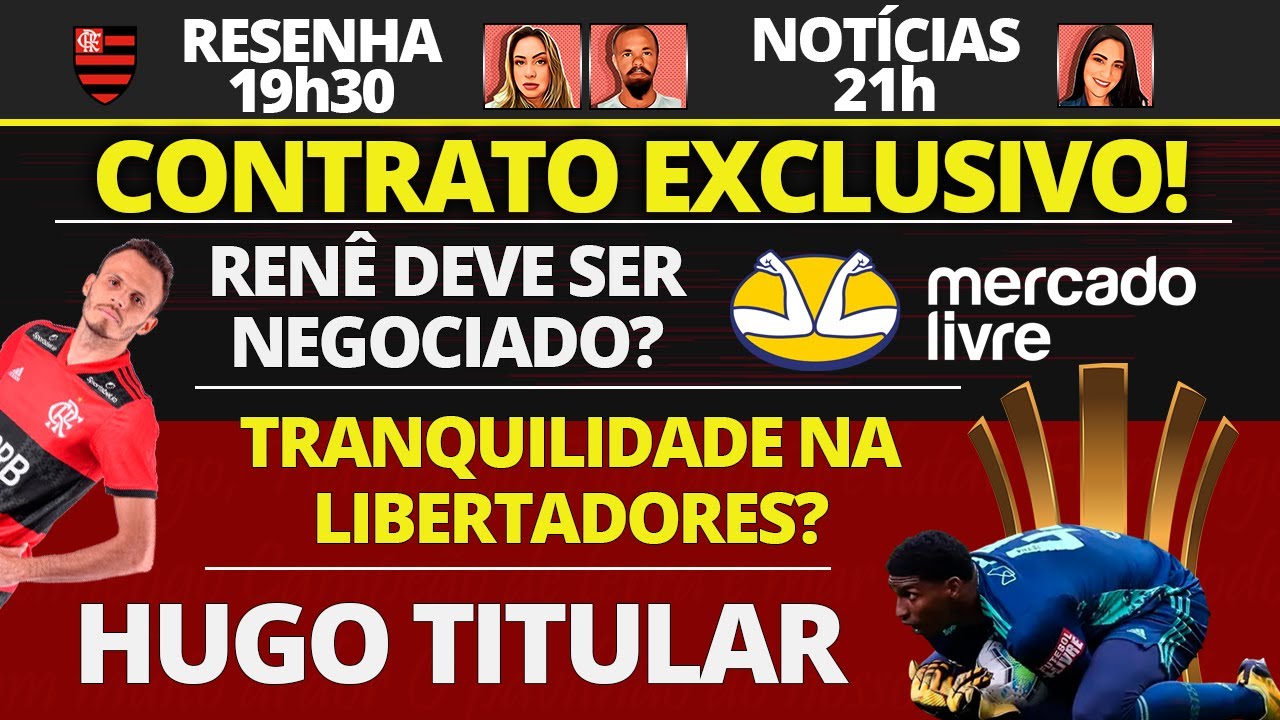 RESENHA 19h30

NOTÍCIAS 21h

CONTRATO EXCLUSIVO!

RENÊ DEVE SER NEGOCIADO?

mercado livre

TRANQUILIDADE NA LIBERTADORES?

HUGO TITULAR